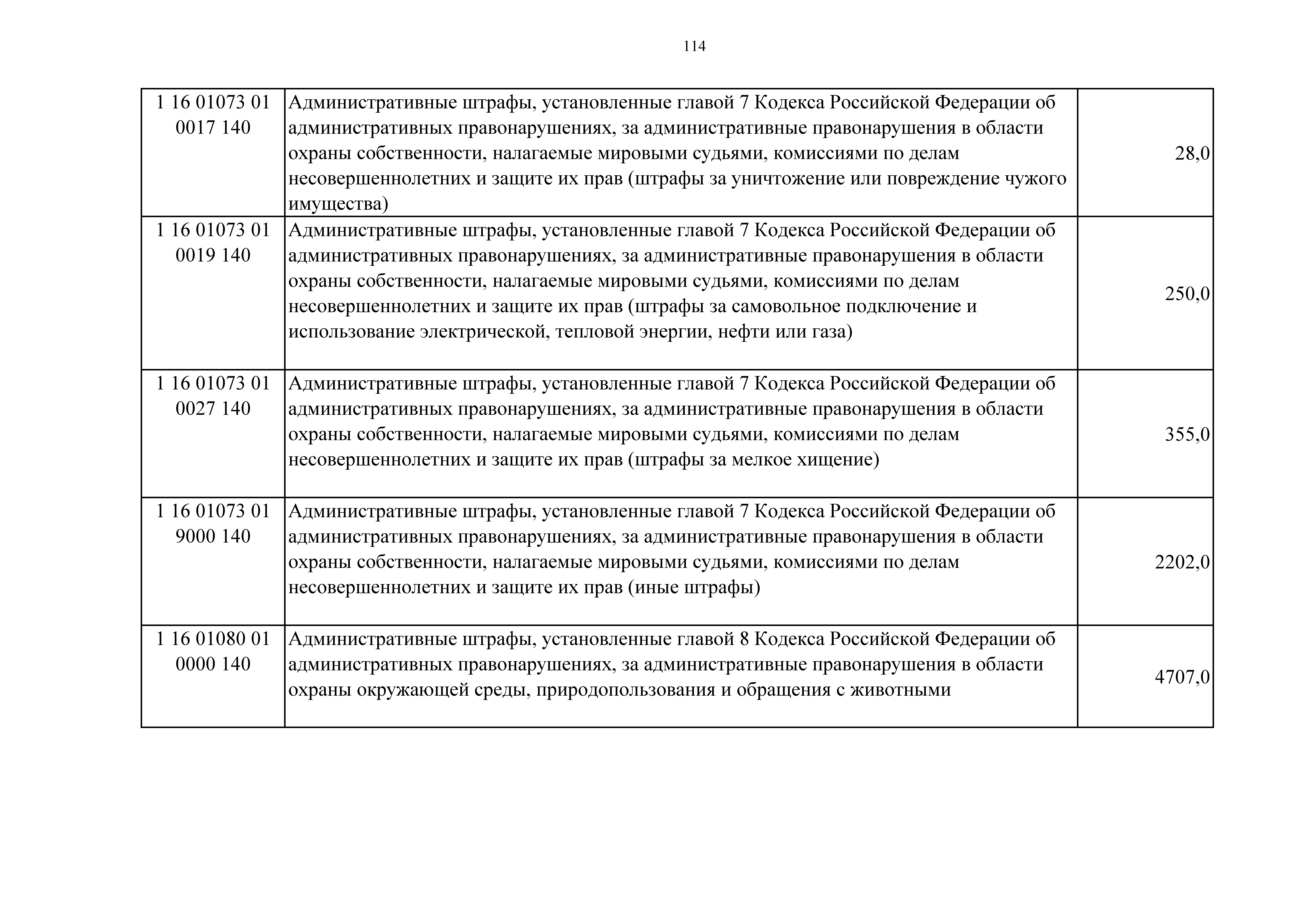 114

| | | |
|---|---|---|
| 1 16 01073 01 0017 140 | Административные штрафы, установленные главой 7 Кодекса Российской Федерации об административных правонарушениях, за административные правонарушения в области охраны собственности, налагаемые мировыми судьями, комиссиями по делам несовершеннолетних и защите их прав (штрафы за уничтожение или повреждение чужого имущества) | 28,0 |
| 1 16 01073 01 0019 140 | Административные штрафы, установленные главой 7 Кодекса Российской Федерации об административных правонарушениях, за административные правонарушения в области охраны собственности, налагаемые мировыми судьями, комиссиями по делам несовершеннолетних и защите их прав (штрафы за самовольное подключение и использование электрической, тепловой энергии, нефти или газа) | 250,0 |
| 1 16 01073 01 0027 140 | Административные штрафы, установленные главой 7 Кодекса Российской Федерации об административных правонарушениях, за административные правонарушения в области охраны собственности, налагаемые мировыми судьями, комиссиями по делам несовершеннолетних и защите их прав (штрафы за мелкое хищение) | 355,0 |
| 1 16 01073 01 9000 140 | Административные штрафы, установленные главой 7 Кодекса Российской Федерации об административных правонарушениях, за административные правонарушения в области охраны собственности, налагаемые мировыми судьями, комиссиями по делам несовершеннолетних и защите их прав (иные штрафы) | 2202,0 |
| 1 16 01080 01 0000 140 | Административные штрафы, установленные главой 8 Кодекса Российской Федерации об административных правонарушениях, за административные правонарушения в области охраны окружающей среды, природопользования и обращения с животными | 4707,0 |